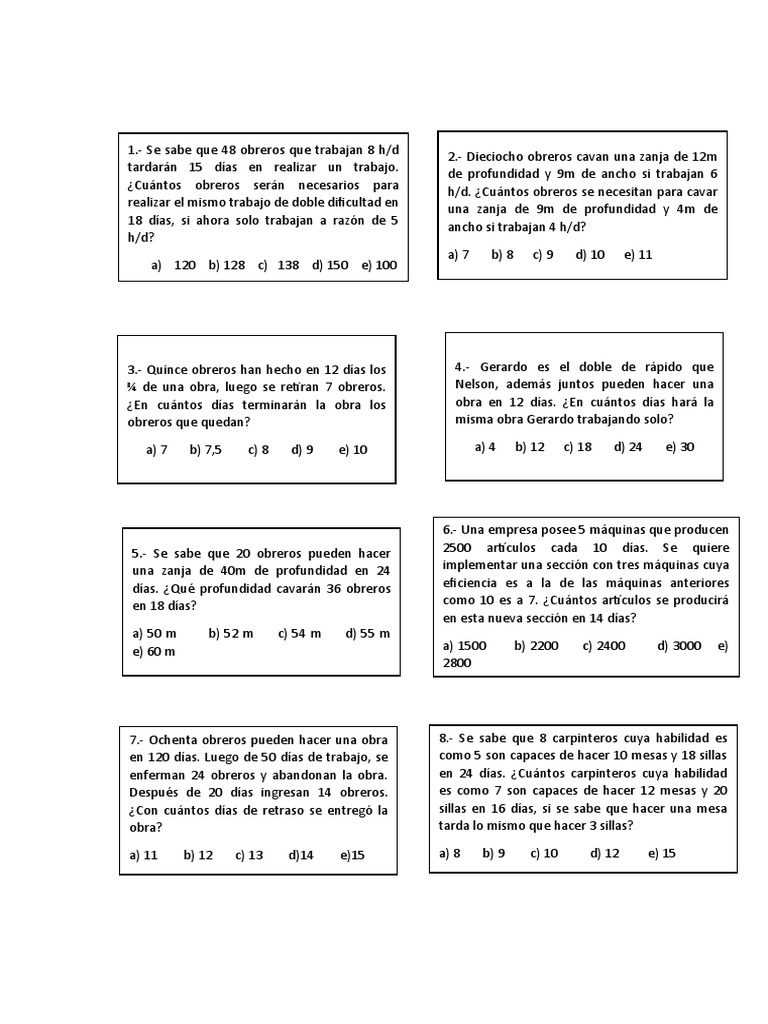 1.- Se sabe que 48 obreros que trabajan 8 h/d tardarán 15 días en realizar un trabajo. ¿Cuántos obreros serán necesarios para realizar el mismo trabajo de doble dificultad en 18 días, si ahora solo trabajan a razón de 5 h/d?

a) 120 b) 128 c) 138 d) 150 e) 100

2.- Dieciocho obreros cavan una zanja de 12m de profundidad y 9m de ancho si trabajan 6 h/d. ¿Cuántos obreros se necesitan para cavar una zanja de 9m de profundidad y 4m de ancho si trabajan 4 h/d?

a) 7 b) 8 c) 9 d) 10 e) 11

3.- Quince obreros han hecho en 12 días los ¾ de una obra, luego se retiran 7 obreros. ¿En cuántos días terminarán la obra los obreros que quedan?

a) 7 b) 7,5 c) 8 d) 9 e) 10

4.- Gerardo es el doble de rápido que Nelson, además juntos pueden hacer una obra en 12 días. ¿En cuántos días hará la misma obra Gerardo trabajando solo?

a) 4 b) 12 c) 18 d) 24 e) 30

5.- Se sabe que 20 obreros pueden hacer una zanja de 40m de profundidad en 24 días. ¿Qué profundidad cavarán 36 obreros en 18 días?

a) 50 m b) 52 m c) 54 m d) 55 m e) 60 m

6.- Una empresa posee 5 máquinas que producen 2500 artículos cada 10 días. Se quiere implementar una sección con tres máquinas cuya eficiencia es a la de las máquinas anteriores como 10 es a 7. ¿Cuántos artículos se producirá en esta nueva sección en 14 días?

a) 1500 b) 2200 c) 2400 d) 3000 e) 2800

7.- Ochenta obreros pueden hacer una obra en 120 días. Luego de 50 días de trabajo, se enferman 24 obreros y abandonan la obra. Después de 20 días ingresan 14 obreros. ¿Con cuántos días de retraso se entregó la obra?

a) 11 b) 12 c) 13 d)14 e)15

8.- Se sabe que 8 carpinteros cuya habilidad es como 5 son capaces de hacer 10 mesas y 18 sillas en 24 días. ¿Cuántos carpinteros cuya habilidad es como 7 son capaces de hacer 12 mesas y 20 sillas en 16 días, si se sabe que hacer una mesa tarda lo mismo que hacer 3 sillas?

a) 8 b) 9 c) 10 d) 12 e) 15